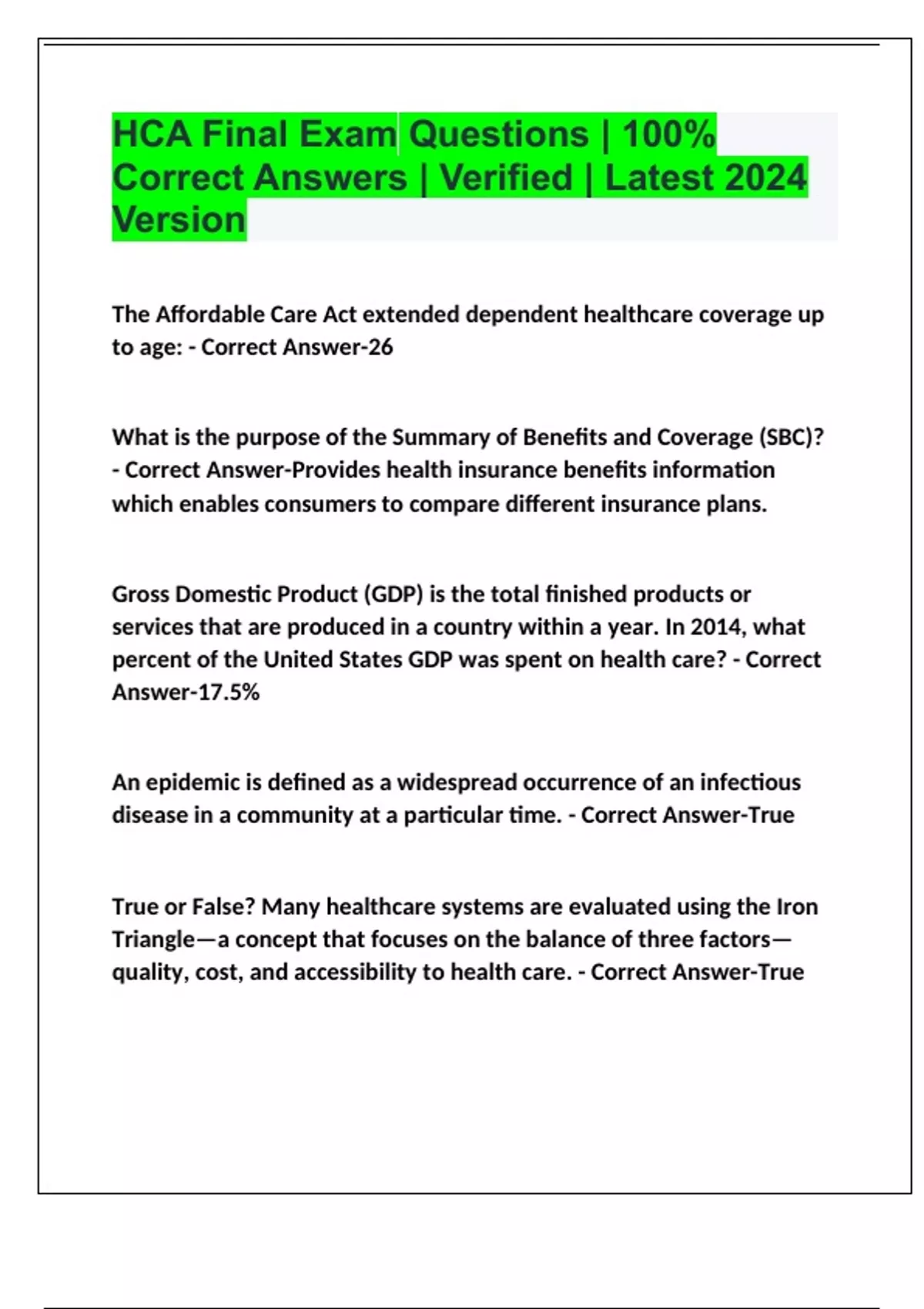 HCA Final Exam Questions | 100% Correct Answers | Verified | Latest 2024 Version

The Affordable Care Act extended dependent healthcare coverage up to age: - Correct Answer-26

What is the purpose of the Summary of Benefits and Coverage (SBC)? - Correct Answer-Provides health insurance benefits information which enables consumers to compare different insurance plans.

Gross Domestic Product (GDP) is the total finished products or services that are produced in a country within a year. In 2014, what percent of the United States GDP was spent on health care? - Correct Answer-17.5%

An epidemic is defined as a widespread occurrence of an infectious disease in a community at a particular time. - Correct Answer-True

True or False? Many healthcare systems are evaluated using the Iron Triangle—a concept that focuses on the balance of three factors—quality, cost, and accessibility to health care. - Correct Answer-True